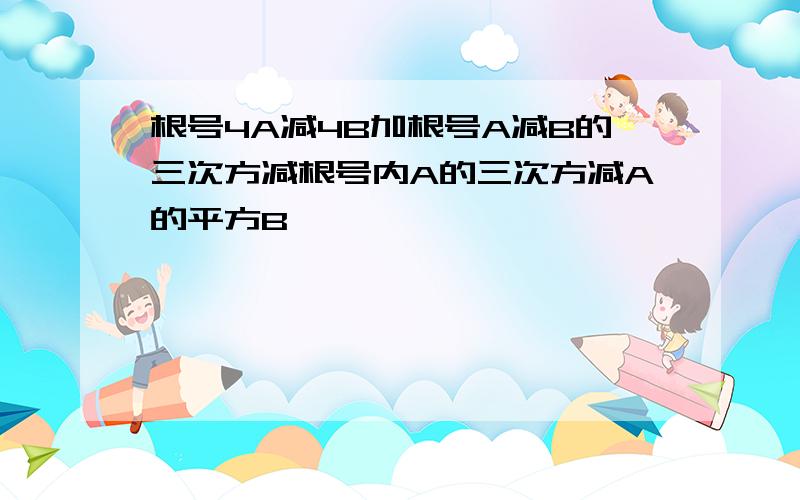 根号4A减4B加根号A减B的三次方减根号内A的三次方减A的平方B